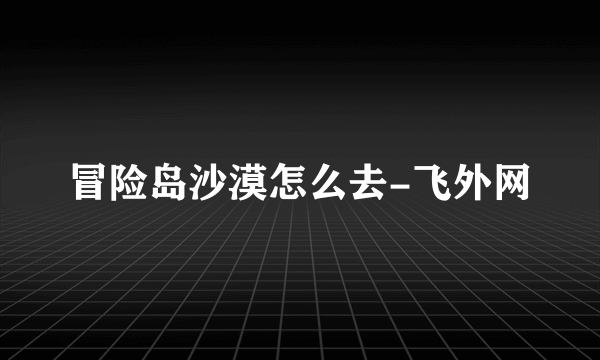 冒险岛沙漠怎么去-飞外网